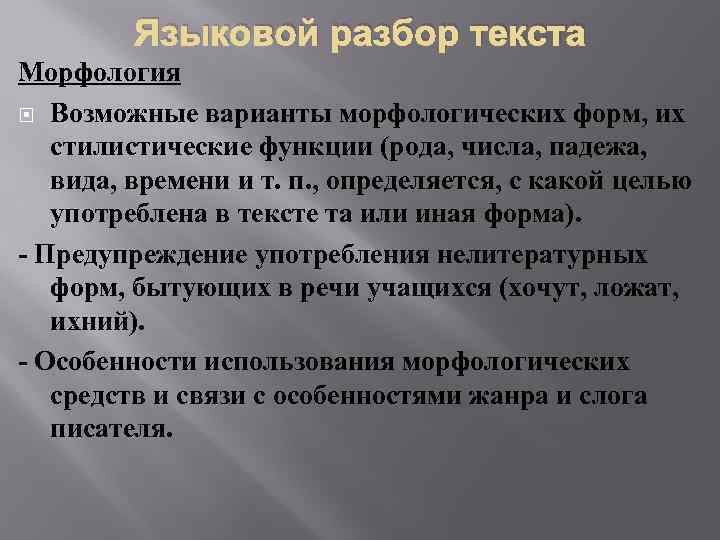 Языковой разбор текста

Морфология

Возможные варианты морфологических форм, их стилистические функции (рода, числа, падежа, вида, времени и т. п., определяется, с какой целью употреблена в тексте та или иная форма).

- Предупреждение употребления нелитературных форм, бытующих в речи учащихся (хочут, ложат, ихний).

- Особенности использования морфологических средств и связи с особенностями жанра и слога писателя.